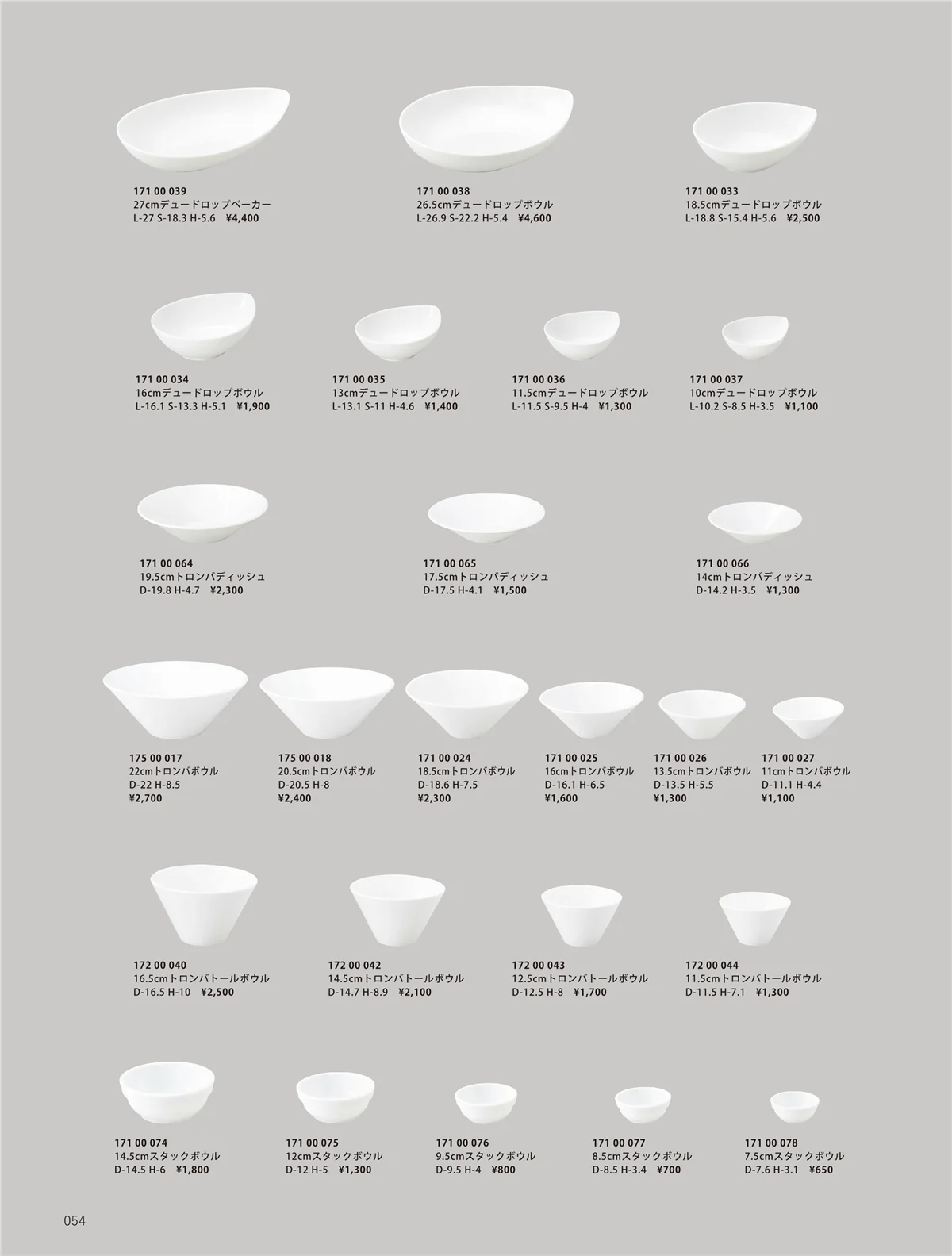 171 00 039
27cmデュードロップベーカー
L-27 S-18.3 H-5.6 ¥4,400

171 00 038
26.5cmデュードロップボウル
L-26.9 S-22.2 H-5.4 ¥4,600

171 00 033
18.5cmデュードロップボウル
L-18.8 S-15.4 H-5.6 ¥2,500

171 00 034
16cmデュードロップボウル
L-16.1 S-13.3 H-5.1 ¥1,900

171 00 035
13cmデュードロップボウル
L-13.1 S-11 H-4.6 ¥1,400

171 00 036
11.5cmデュードロップボウル
L-11.5 S-9.5 H-4 ¥1,300

171 00 037
10cmデュードロップボウル
L-10.2 S-8.5 H-3.5 ¥1,100

171 00 064
19.5cmトロンバディッシュ
D-19.8 H-4.7 ¥2,300

171 00 065
17.5cmトロンバディッシュ
D-17.5 H-4.1 ¥1,500

171 00 066
14cmトロンバディッシュ
D-14.2 H-3.5 ¥1,300

175 00 017
22cmトロンバボウル
D-22 H-8.5
¥2,700

175 00 018
20.5cmトロンバボウル
D-20.5 H-8
¥2,400

171 00 024
18.5cmトロンバボウル
D-18.6 H-7.5
¥2,300

171 00 025
16cmトロンバボウル
D-16.1 H-6.5
¥1,600

171 00 026
13.5cmトロンバボウル
D-13.5 H-5.5
¥1,300

171 00 027
11cmトロンバボウル
D-11.1 H-4.4
¥1,100

172 00 040
16.5cmトロンバトールボウル
D-16.5 H-10 ¥2,500

172 00 042
14.5cmトロンバトールボウル
D-14.7 H-8.9 ¥2,100

172 00 043
12.5cmトロンバトールボウル
D-12.5 H-8 ¥1,700

172 00 044
11.5cmトロンバトールボウル
D-11.5 H-7.1 ¥1,300

171 00 074
14.5cmスタックボウル
D-14.5 H-6 ¥1,800

171 00 075
12cmスタックボウル
D-12 H-5 ¥1,300

171 00 076
9.5cmスタックボウル
D-9.5 H-4 ¥800

171 00 077
8.5cmスタックボウル
D-8.5 H-3.4 ¥700

171 00 078
7.5cmスタックボウル
D-7.6 H-3.1 ¥650

054